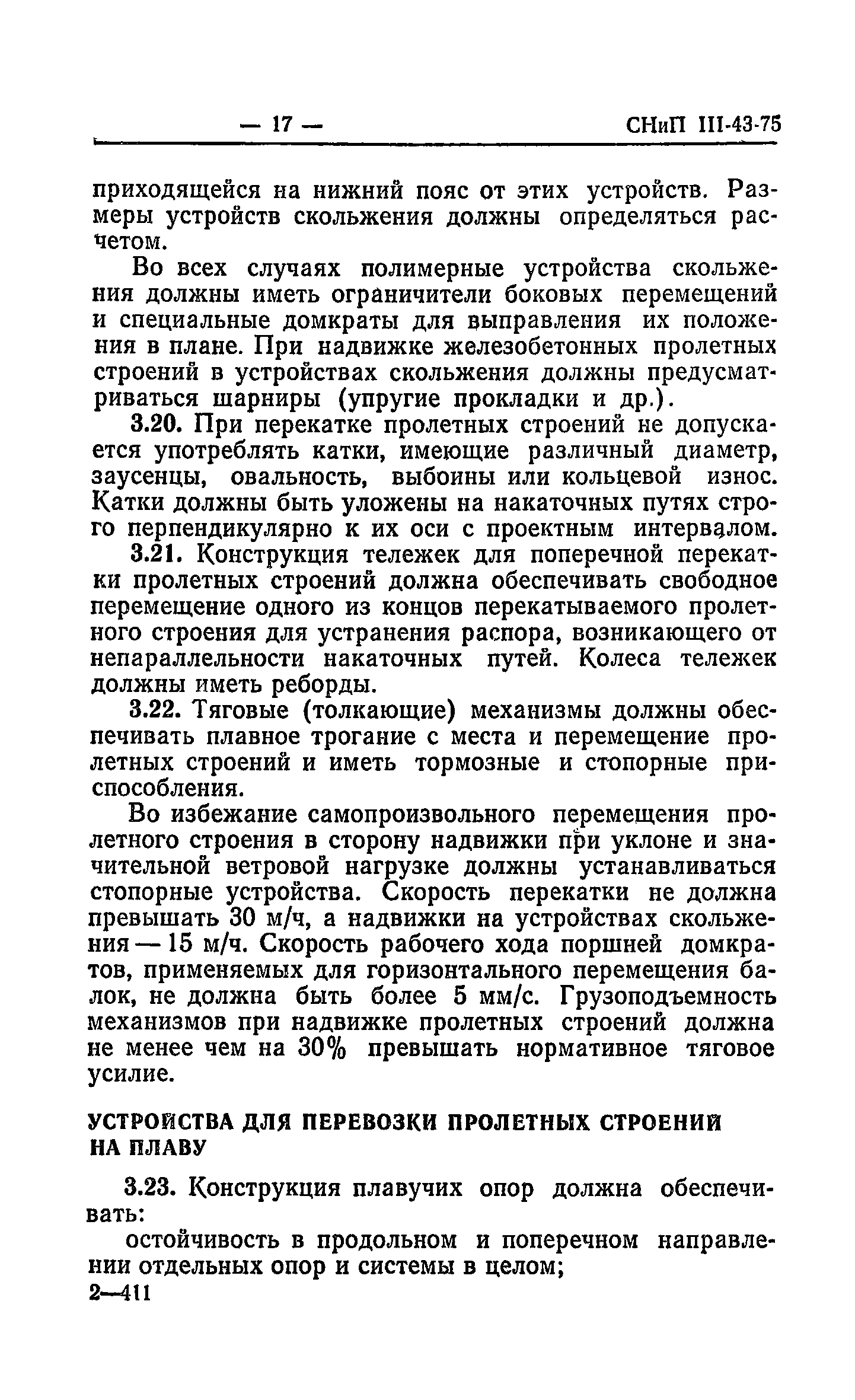 — 17 — СНиП III-43-75

приходящейся на нижний пояс от этих устройств. Размеры устройств скольжения должны определяться расчетом.

Во всех случаях полимерные устройства скольжения должны иметь ограничители боковых перемещений и специальные домкраты для выправления их положения в плане. При надвижке железобетонных пролетных строений в устройствах скольжения должны предусматриваться шарниры (упругие прокладки и др.).

3.20. При перекатке пролетных строений не допускается употреблять катки, имеющие различный диаметр, заусенцы, овальность, выбоины или кольцевой износ. Катки должны быть уложены на накаточных путях строго перпендикулярно к их оси с проектным интервалом.

3.21. Конструкция тележек для поперечной перекатки пролетных строений должна обеспечивать свободное перемещение одного из концов перекатываемого пролетного строения для устранения распора, возникающего от непараллельности накаточных путей. Колеса тележек должны иметь реборды.

3.22. Тяговые (толкающие) механизмы должны обеспечивать плавное трогание с места и перемещение пролетных строений и иметь тормозные и стопорные приспособления.

Во избежание самопроизвольного перемещения пролетного строения в сторону надвижки при уклоне и значительной ветровой нагрузке должны устанавливаться стопорные устройства. Скорость перекатки не должна превышать 30 м/ч, а надвижки на устройствах скольжения — 15 м/ч. Скорость рабочего хода поршней домкратов, применяемых для горизонтального перемещения балок, не должна быть более 5 мм/с. Грузоподъемность механизмов при надвижке пролетных строений должна не менее чем на 30% превышать нормативное тяговое усилие.

УСТРОЙСТВА ДЛЯ ПЕРЕВОЗКИ ПРОЛЕТНЫХ СТРОЕНИЙ НА ПЛАВУ

3.23. Конструкция плавучих опор должна обеспечивать:

остойчивость в продольном и поперечном направлении отдельных опор и системы в целом;

2—411